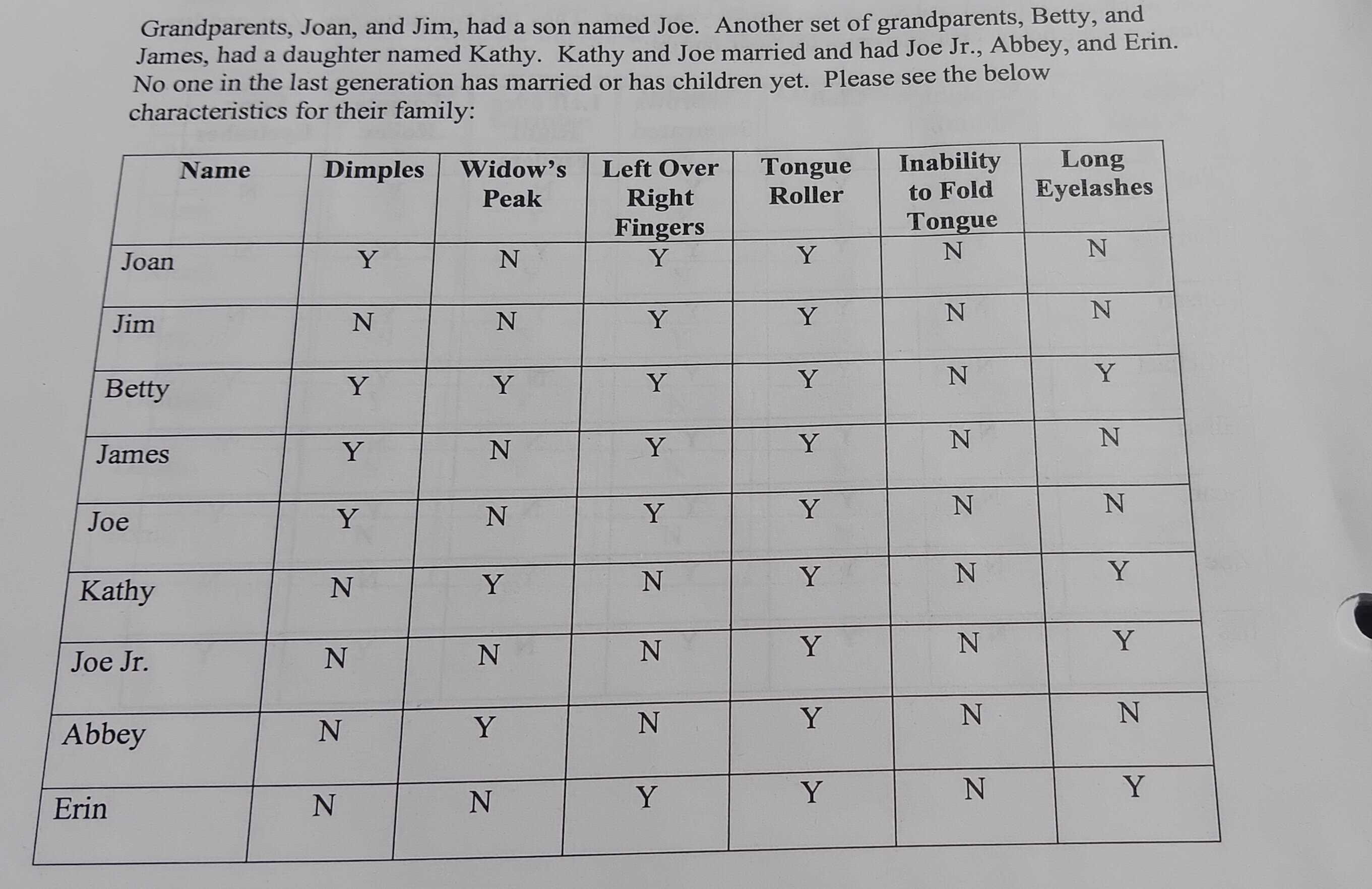 Grandparents, Joan, and Jim, had a son named Joe. Another set of grandparents, Betty, and James, had a daughter named Kathy. Kathy and Joe married and had Joe Jr., Abbey, and Erin. No one in the last generation has married or has children yet. Please see the below characteristics for their family:

| Name | Dimples | Widow's Peak | Left Over Right Fingers | Tongue Roller | Inability to Fold Tongue | Long Eyelashes |
|---|---|---|---|---|---|---|
| Joan | Y | N | Y | Y | N | N |
| Jim | N | N | Y | Y | N | N |
| Betty | Y | Y | Y | Y | N | Y |
| James | Y | N | Y | Y | N | N |
| Joe | Y | N | Y | Y | N | N |
| Kathy | N | Y | N | Y | N | Y |
| Joe Jr. | N | N | N | Y | N | Y |
| Abbey | N | Y | N | Y | N | N |
| Erin | N | N | Y | Y | N | Y |